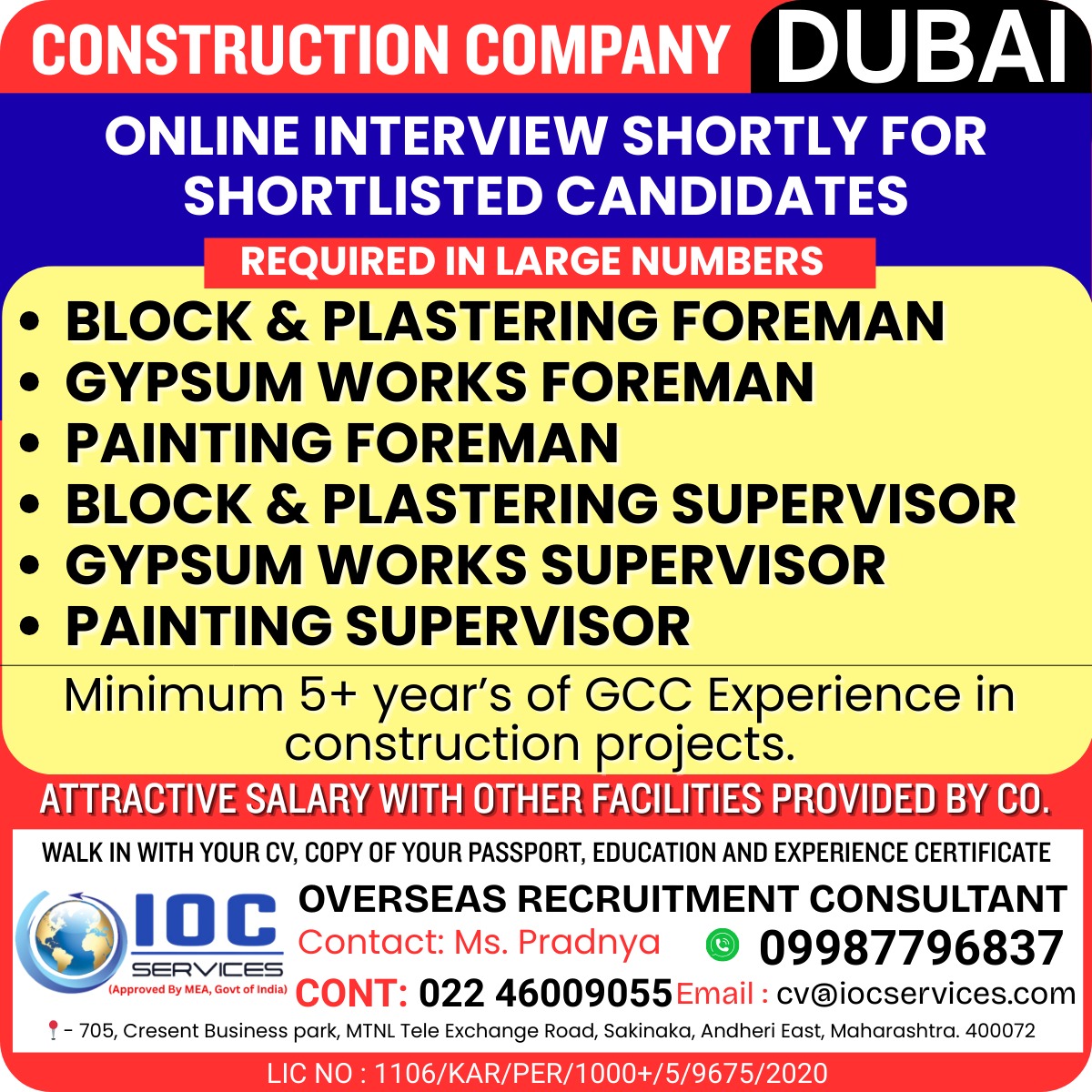 CONSTRUCTION COMPANY DUBAI

ONLINE INTERVIEW SHORTLY FOR SHORTLISTED CANDIDATES

REQUIRED IN LARGE NUMBERS

• BLOCK & PLASTERING FOREMAN
• GYPSUM WORKS FOREMAN
• PAINTING FOREMAN
• BLOCK & PLASTERING SUPERVISOR
• GYPSUM WORKS SUPERVISOR
• PAINTING SUPERVISOR

Minimum 5+ year's of GCC Experience in construction projects.

ATTRACTIVE SALARY WITH OTHER FACILITIES PROVIDED BY CO.

WALK IN WITH YOUR CV, COPY OF YOUR PASSPORT, EDUCATION AND EXPERIENCE CERTIFICATE

IOC SERVICES
(Approved By MEA, Govt of India)

OVERSEAS RECRUITMENT CONSULTANT
Contact: Ms. Pradnya 09987796837
CONT: 022 46009055 Email : cv@iocservices.com

- 705, Cresent Business park, MTNL Tele Exchange Road, Sakinaka, Andheri East, Maharashtra. 400072

LIC NO : 1106/KAR/PER/1000+/5/9675/2020